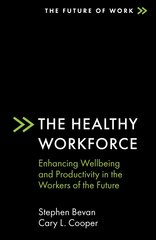 THE FUTURE OF WORK

THE HEALTHY WORKFORCE

Enhancing Wellbeing and Productivity in the Workers of the Future

Stephen Bevan
Cary L. Cooper